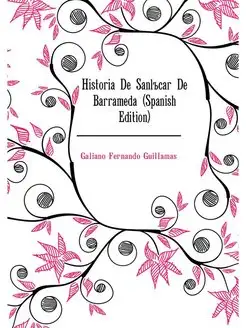 Historia De Sanlъcar De Barrameda (Spanish Edition)

Galiano Fernando Guillamas